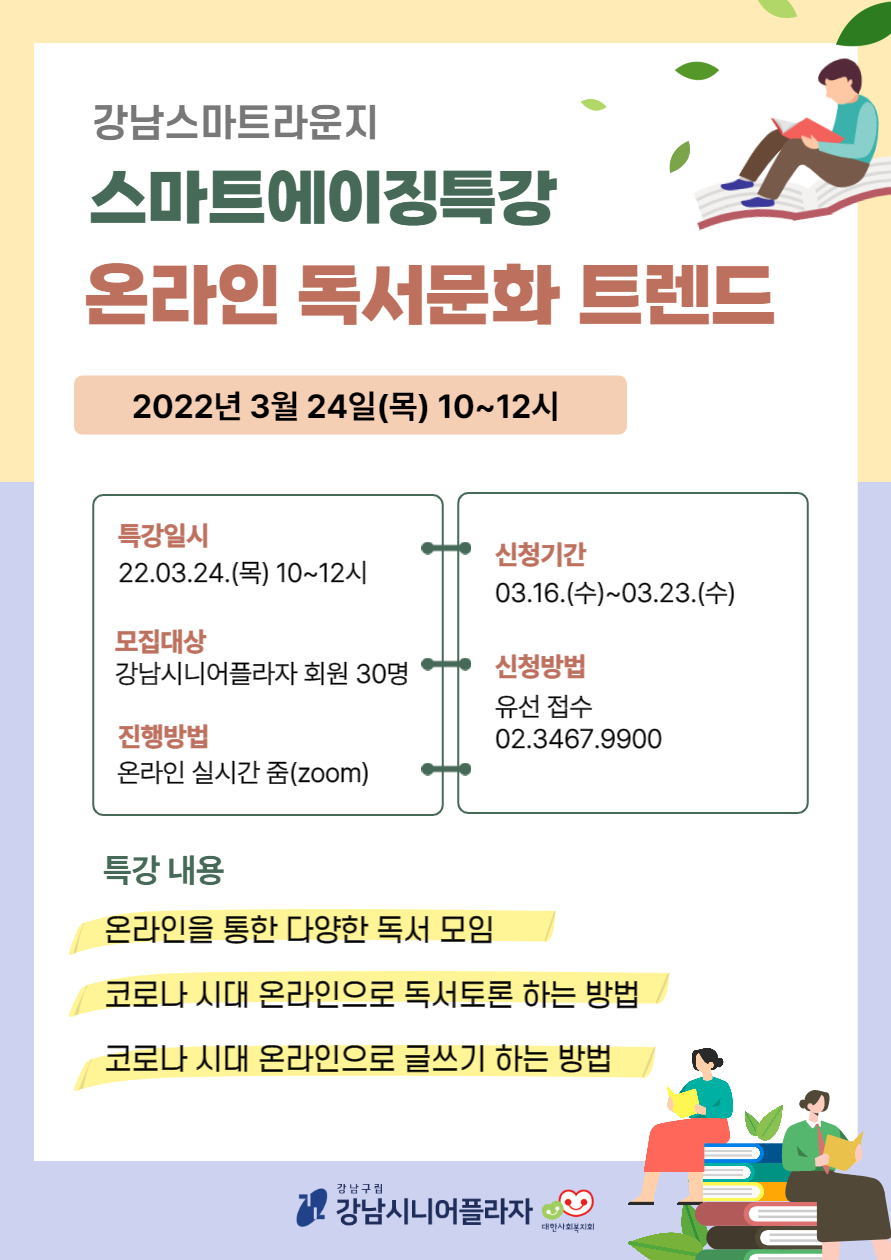 강남스마트라운지

스마트에이징특강

온라인 독서문화 트렌드

2022년 3월 24일(목) 10~12시

특강일시
22.03.24.(목) 10~12시

모집대상
강남시니어플라자 회원 30명

진행방법
온라인 실시간 줌(zoom)

신청기간
03.16.(수)~03.23.(수)

신청방법
유선 접수
02.3467.9900

특강 내용

온라인을 통한 다양한 독서 모임

코로나 시대 온라인으로 독서토론 하는 방법

코로나 시대 온라인으로 글쓰기 하는 방법

강남구립
강남시니어플라자
대한사회복지회